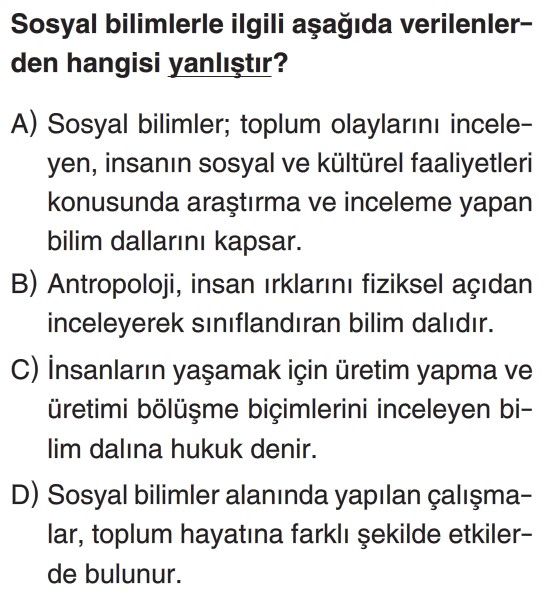 Sosyal bilimlerle ilgili aşağıda verilenlerden hangisi yanlıştır?

A) Sosyal bilimler; toplum olaylarını inceleyen, insanın sosyal ve kültürel faaliyetleri konusunda araştırma ve inceleme yapan bilim dallarını kapsar.

B) Antropoloji, insan ırklarını fiziksel açıdan inceleyerek sınıflandıran bilim dalıdır.

C) İnsanların yaşamak için üretim yapma ve üretimi bölüşme biçimlerini inceleyen bilim dalına hukuk denir.

D) Sosyal bilimler alanında yapılan çalışmalar, toplum hayatına farklı şekilde etkilerde bulunur.